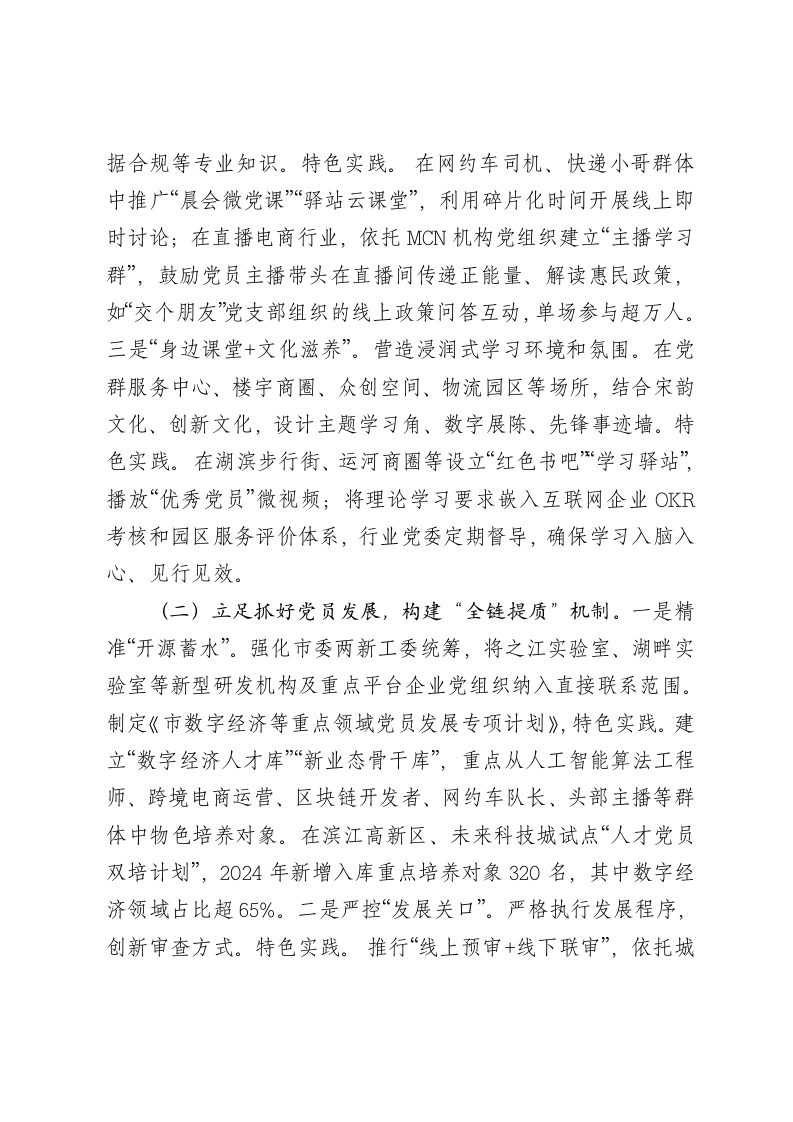 据合规等专业知识。特色实践。在网约车司机、快递小哥群体中推广“晨会微党课”“驿站云课堂”，利用碎片化时间开展线上即时讨论；在直播电商行业，依托MCN机构党组织建立“主播学习群”，鼓励党员主播带头在直播间传递正能量、解读惠民政策，如“交个朋友”党支部组织的线上政策问答互动，单场参与超万人。三是“身边课堂+文化滋养”。营造浸润式学习环境和氛围。在党群服务中心、楼宇商圈、众创空间、物流园区等场所，结合宋韵文化、创新文化，设计主题学习角、数字展陈、先锋事迹墙。特色实践。在湖滨步行街、运河商圈等设立“红色书吧”“学习驿站”，播放“优秀党员”微视频；将理论学习要求嵌入互联网企业OKR考核和园区服务评价体系，行业党委定期督导，确保学习入脑入心、见行见效。

（二）立足抓好党员发展，构建“全链提质”机制。一是精准“开源蓄水”。强化市委两新工委统筹，将之江实验室、湖畔实验室等新型研发机构及重点平台企业党组织纳入直接联系范围。制定《市数字经济等重点领域党员发展专项计划》，特色实践。建立“数字经济人才库”“新业态骨干库”，重点从人工智能算法工程师、跨境电商运营、区块链开发者、网约车队长、头部主播等群体中物色培养对象。在滨江高新区、未来科技城试点“人才党员双培计划”，2024年新增入库重点培养对象320名，其中数字经济领域占比超65%。二是严控“发展关口”。严格执行发展程序，创新审查方式。特色实践。推行“线上预审+线下联审”，依托城